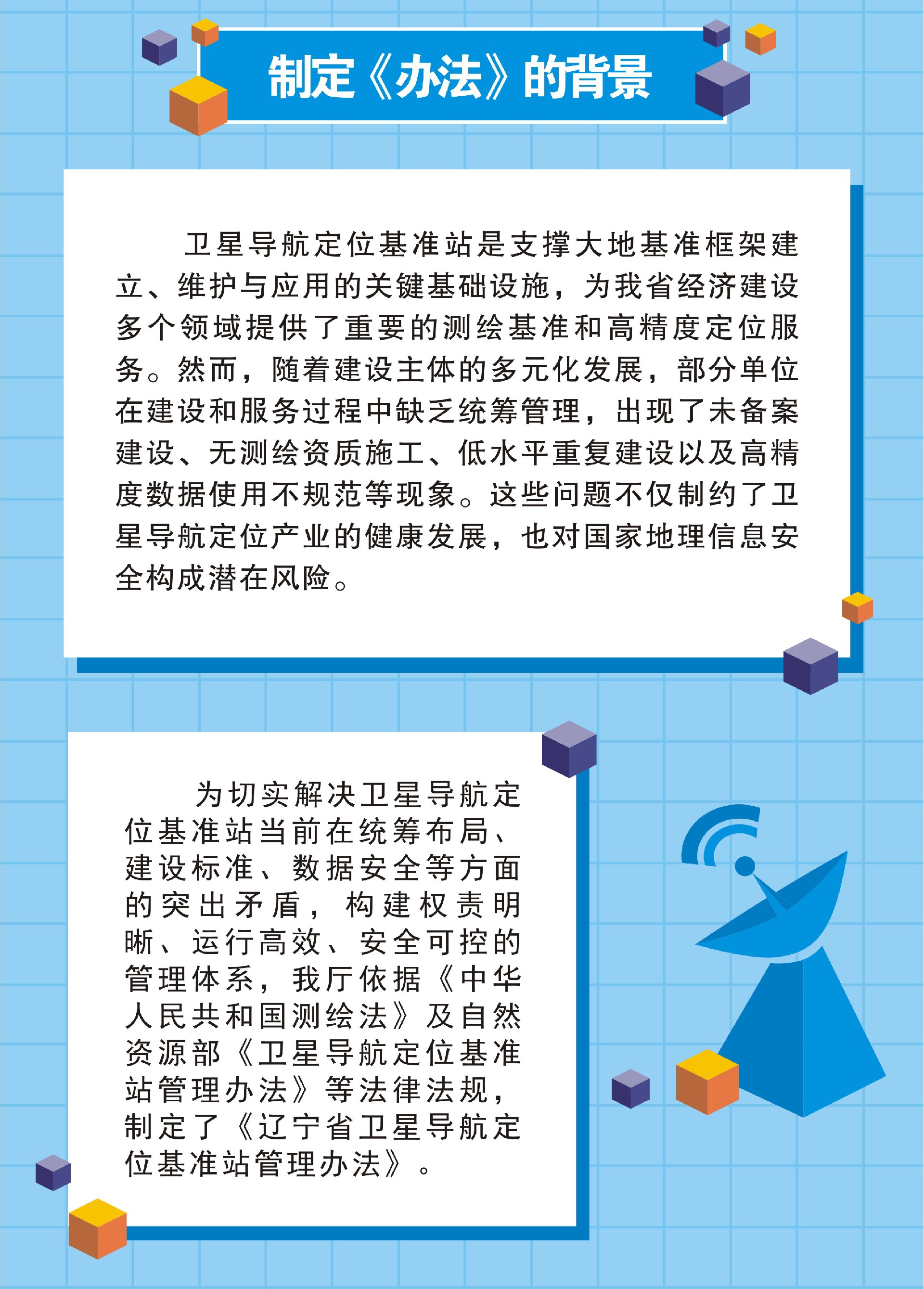 制定《办法》的背景

卫星导航定位基准站是支撑大地基准框架建立、维护与应用的关键基础设施，为我省经济建设多个领域提供了重要的测绘基准和高精度定位服务。然而，随着建设主体的多元化发展，部分单位在建设和服务过程中缺乏统筹管理，出现了未备案建设、无测绘资质施工、低水平重复建设以及高精度数据使用不规范等现象。这些问题不仅制约了卫星导航定位产业的健康发展，也对国家地理信息安全构成潜在风险。

为切实解决卫星导航定位基准站当前在统筹布局、建设标准、数据安全等方面的突出矛盾，构建权责明晰、运行高效、安全可控的管理体系，我厅依据《中华人民共和国测绘法》及自然资源部《卫星导航定位基准站管理办法》等法律法规，制定了《辽宁省卫星导航定位基准站管理办法》。